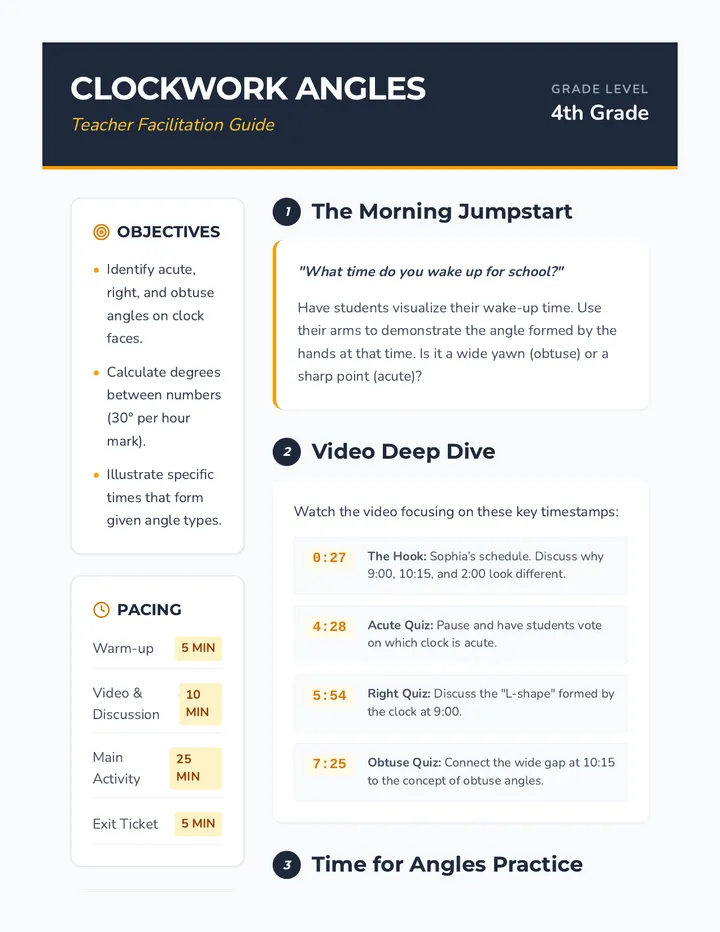 CLOCKWORK ANGLES
Teacher Facilitation Guide

GRADE LEVEL
4th Grade

OBJECTIVES

- Identify acute, right, and obtuse angles on clock faces.
- Calculate degrees between numbers (30° per hour mark).
- Illustrate specific times that form given angle types.

PACING

| Warm-up | 5 MIN |
|---|---|
| Video & Discussion | 10 MIN |
| Main Activity | 25 MIN |
| Exit Ticket | 5 MIN |

1 The Morning Jumpstart

"What time do you wake up for school?"

Have students visualize their wake-up time. Use their arms to demonstrate the angle formed by the hands at that time. Is it a wide yawn (obtuse) or a sharp point (acute)?

2 Video Deep Dive

Watch the video focusing on these key timestamps:

0:27 The Hook: Sophia's schedule. Discuss why 9:00, 10:15, and 2:00 look different.

4:28 Acute Quiz: Pause and have students vote on which clock is acute.

5:54 Right Quiz: Discuss the "L-shape" formed by the clock at 9:00.

7:25 Obtuse Quiz: Connect the wide gap at 10:15 to the concept of obtuse angles.

3 Time for Angles Practice